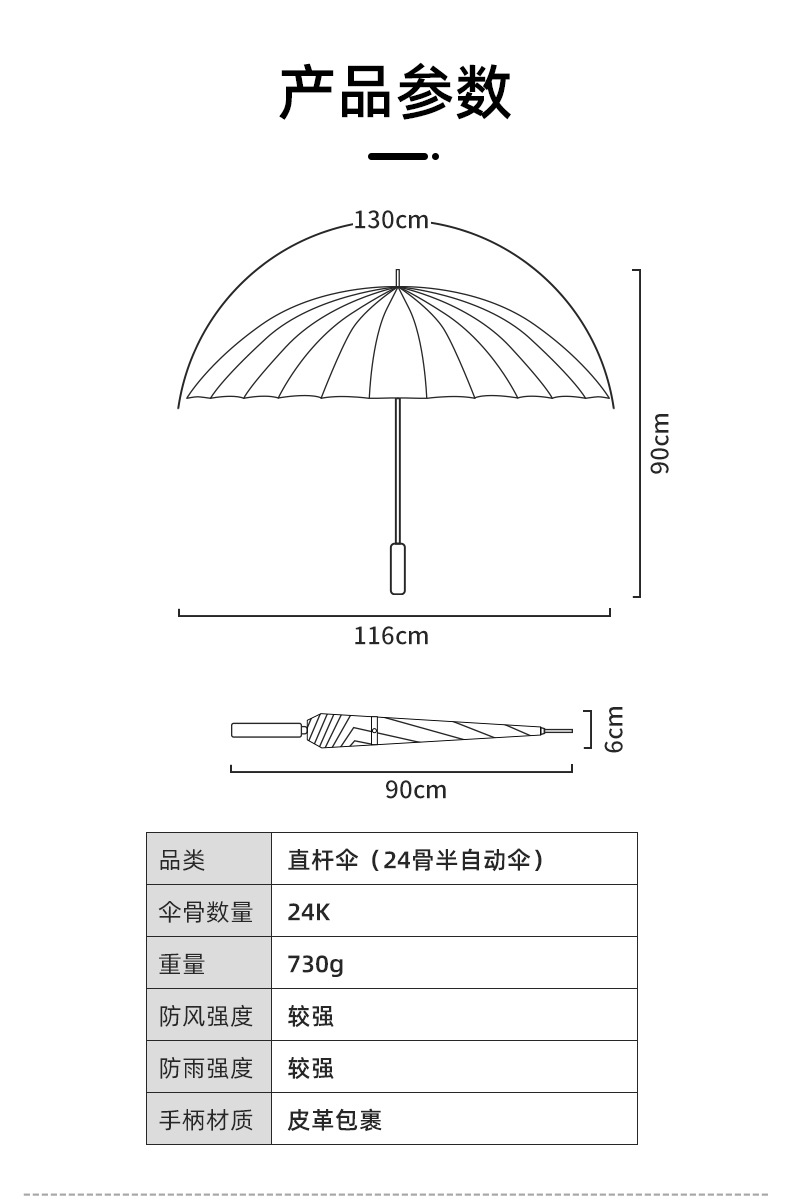 产品参数

130cm

90cm

116cm

6cm

90cm

| 品类 | 直杆伞（24骨半自动伞） |
|---|---|
| 伞骨数量 | 24K |
| 重量 | 730g |
| 防风强度 | 较强 |
| 防雨强度 | 较强 |
| 手柄材质 | 皮革包裹 |